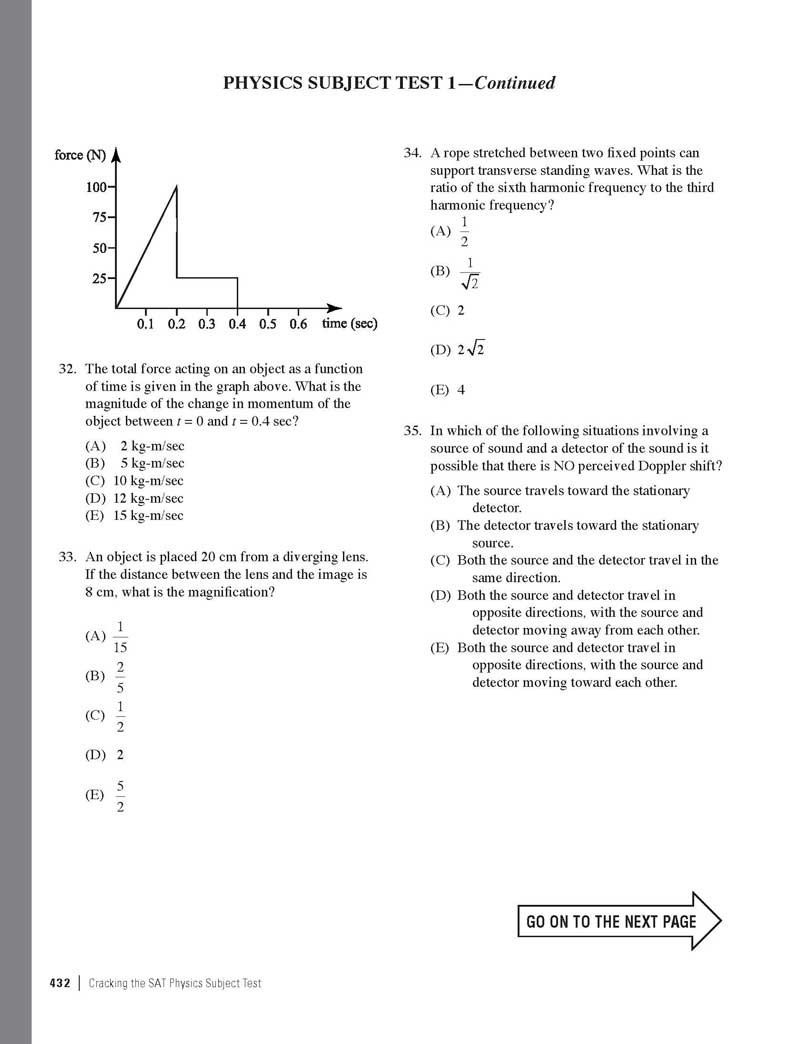 PHYSICS SUBJECT TEST 1—Continued

force (N)
100
75
50
25
0.1 0.2 0.3 0.4 0.5 0.6 time (sec)

32. The total force acting on an object as a function of time is given in the graph above. What is the magnitude of the change in momentum of the object between $t = 0$ and $t = 0.4$ sec?

(A) 2 kg-m/sec
(B) 5 kg-m/sec
(C) 10 kg-m/sec
(D) 12 kg-m/sec
(E) 15 kg-m/sec

33. An object is placed 20 cm from a diverging lens. If the distance between the lens and the image is 8 cm, what is the magnification?

(A) $\frac{1}{15}$
(B) $\frac{2}{5}$
(C) $\frac{1}{2}$
(D) 2
(E) $\frac{5}{2}$

34. A rope stretched between two fixed points can support transverse standing waves. What is the ratio of the sixth harmonic frequency to the third harmonic frequency?

(A) $\frac{1}{2}$
(B) $\frac{1}{\sqrt{2}}$
(C) 2
(D) $2\sqrt{2}$
(E) 4

35. In which of the following situations involving a source of sound and a detector of the sound is it possible that there is NO perceived Doppler shift?

(A) The source travels toward the stationary detector.
(B) The detector travels toward the stationary source.
(C) Both the source and the detector travel in the same direction.
(D) Both the source and detector travel in opposite directions, with the source and detector moving away from each other.
(E) Both the source and detector travel in opposite directions, with the source and detector moving toward each other.

GO ON TO THE NEXT PAGE

432 | Cracking the SAT Physics Subject Test